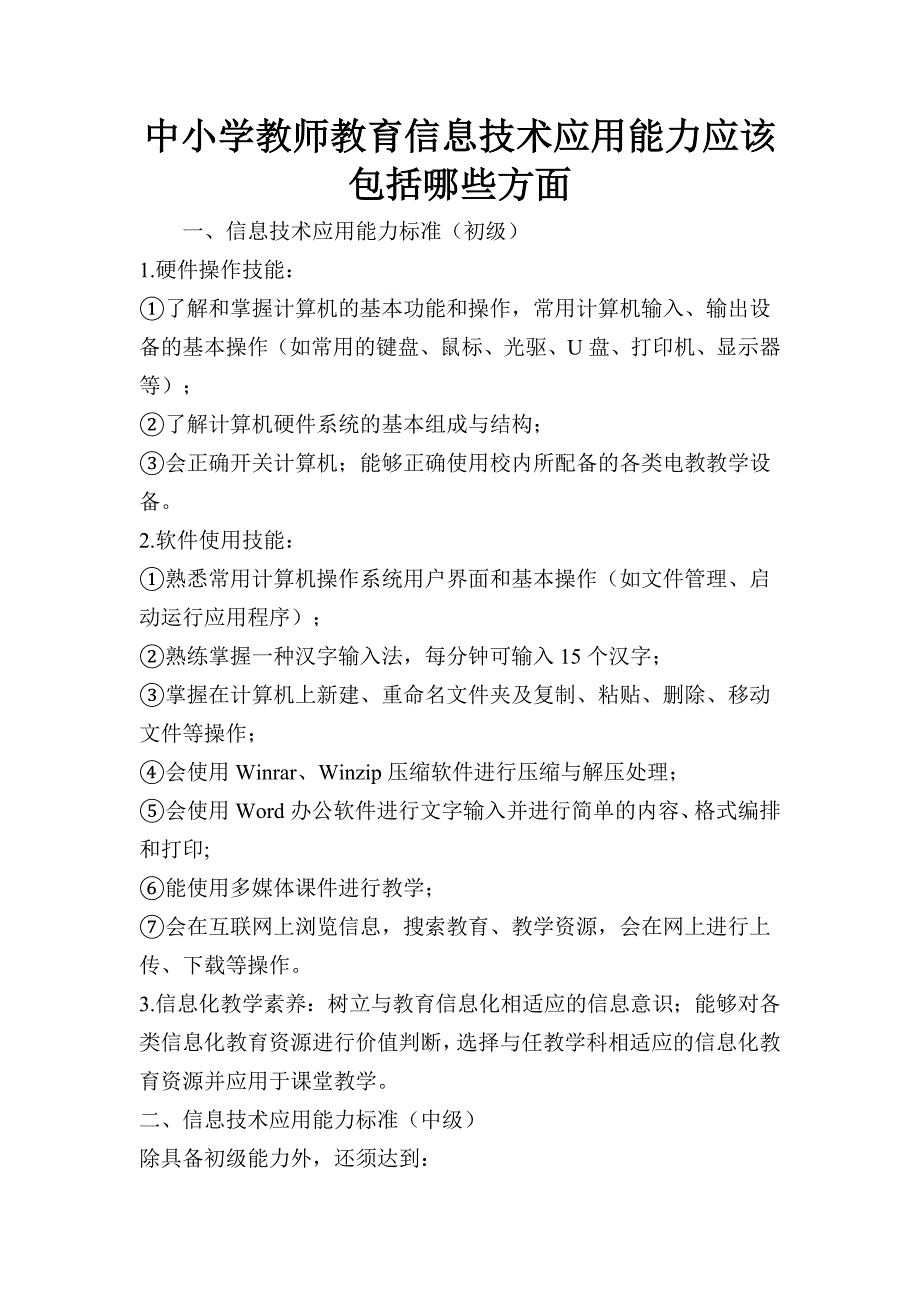 中小学教师教育信息技术应用能力应该包括哪些方面

一、信息技术应用能力标准（初级）

1.硬件操作技能：

①了解和掌握计算机的基本功能和操作，常用计算机输入、输出设备的基本操作（如常用的键盘、鼠标、光驱、U 盘、打印机、显示器等）；

②了解计算机硬件系统的基本组成与结构；

③会正确开关计算机；能够正确使用校内所配备的各类电教教学设备。

2.软件使用技能：

①熟悉常用计算机操作系统用户界面和基本操作（如文件管理、启动运行应用程序）；

②熟练掌握一种汉字输入法，每分钟可输入 15 个汉字；

③掌握在计算机上新建、重命名文件夹及复制、粘贴、删除、移动文件等操作；

④会使用 Winrar、Winzip 压缩软件进行压缩与解压处理；

⑤会使用 Word 办公软件进行文字输入并进行简单的内容、格式编排和打印;

⑥能使用多媒体课件进行教学；

⑦会在互联网上浏览信息，搜索教育、教学资源，会在网上进行上传、下载等操作。

3.信息化教学素养：树立与教育信息化相适应的信息意识；能够对各类信息化教育资源进行价值判断，选择与任教学科相适应的信息化教育资源并应用于课堂教学。

二、信息技术应用能力标准（中级）

除具备初级能力外，还须达到：